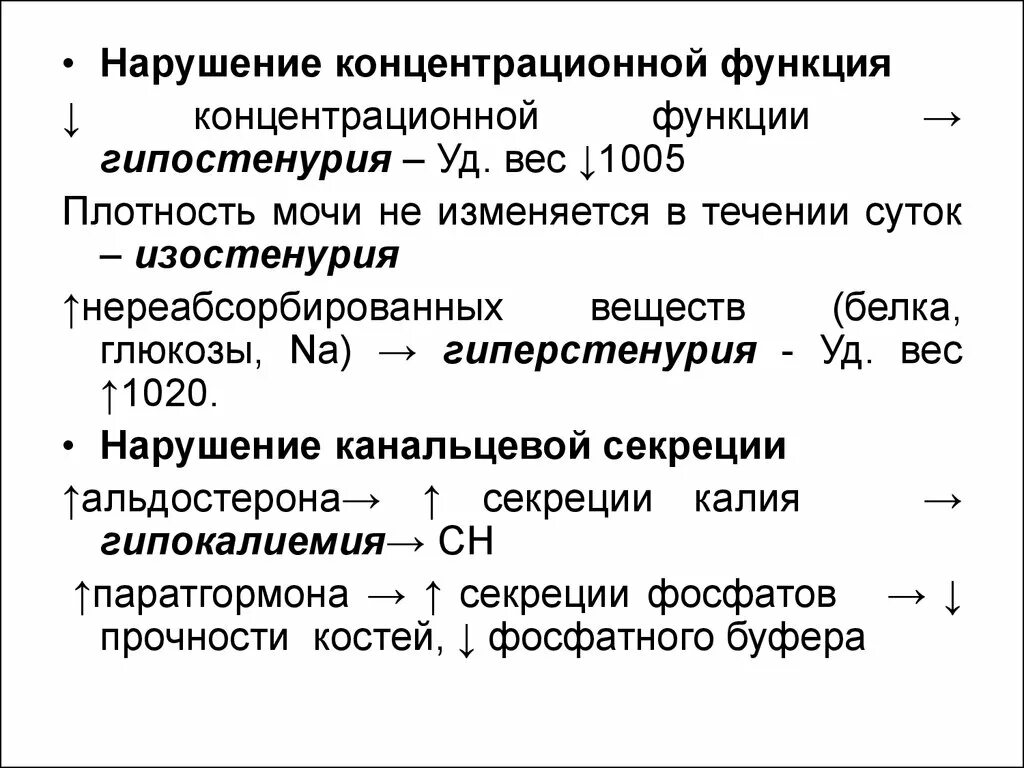 • Нарушение концентрационной функция

↓ концентрационной функции → гипостенурия – Уд. вес ↓1005

Плотность мочи не изменяется в течении суток – изостенурия

↑нереабсорбированных веществ (белка, глюкозы, Na) → гиперстенурия - Уд. вес ↑1020.

• Нарушение канальцевой секреции

↑альдостерона→ ↑ секреции калия → гипокалиемия→ СН

↑паратгормона → ↑ секреции фосфатов → ↓ прочности костей, ↓ фосфатного буфера